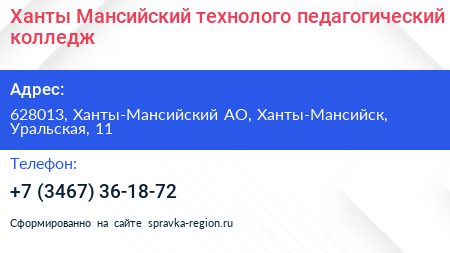 Ханты Мансийский технолого педагогический колледж

Адрес:

628013, Ханты-Мансийский АО, Ханты-Мансийск, Уральская, 11

Телефон:

+7 (3467) 36-18-72

Сформированно на сайте spravka-region.ru